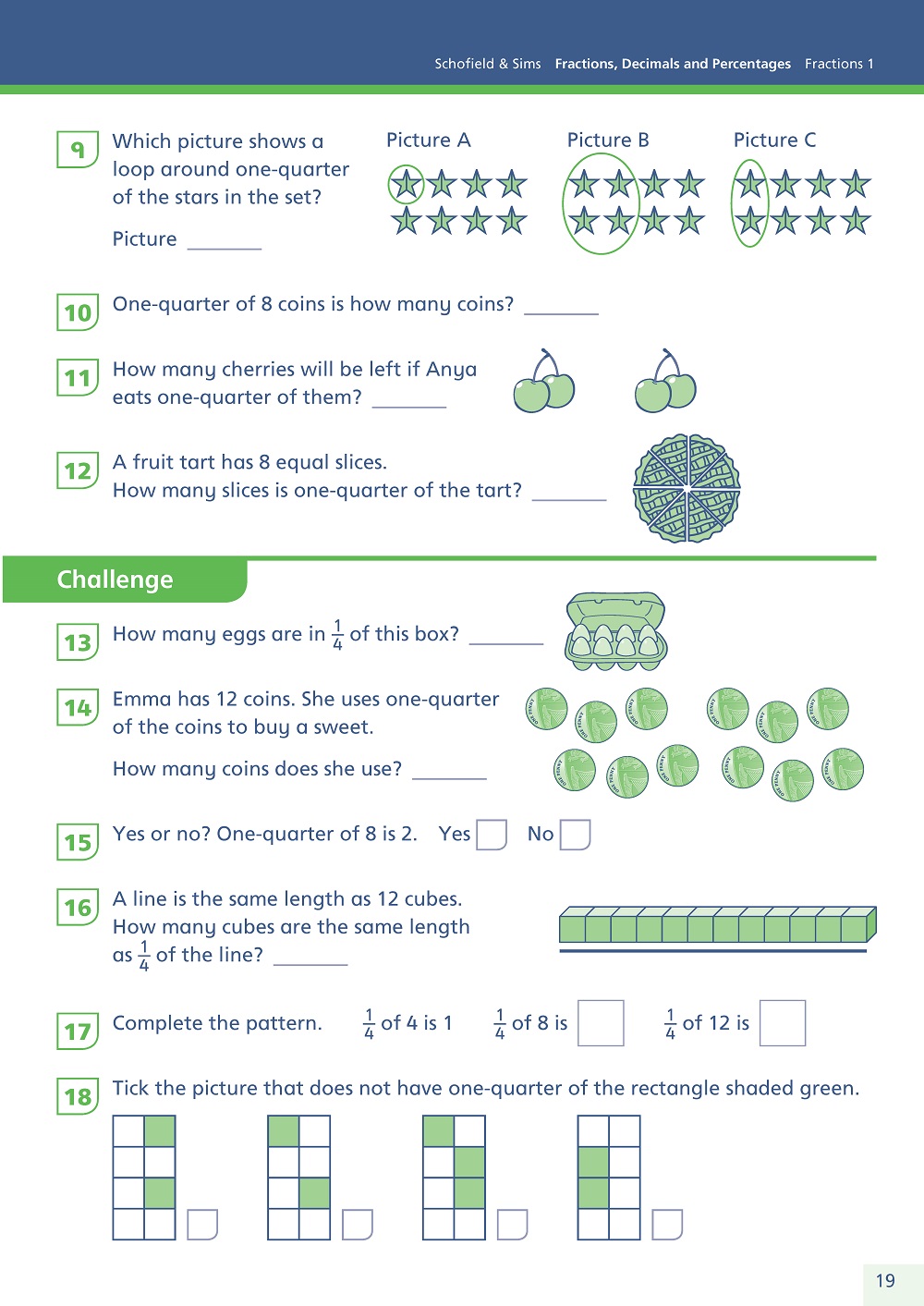 Schofield & Sims Fractions, Decimals and Percentages Fractions 1

9 Which picture shows a loop around one-quarter of the stars in the set?

Picture ______

Picture A Picture B Picture C

10 One-quarter of 8 coins is how many coins? ______

11 How many cherries will be left if Anya eats one-quarter of them? ______

12 A fruit tart has 8 equal slices. How many slices is one-quarter of the tart? ______

Challenge

13 How many eggs are in $\frac{1}{4}$ of this box? ______

14 Emma has 12 coins. She uses one-quarter of the coins to buy a sweet.

How many coins does she use? ______

15 Yes or no? One-quarter of 8 is 2. Yes No

16 A line is the same length as 12 cubes. How many cubes are the same length as $\frac{1}{4}$ of the line? ______

17 Complete the pattern. $\frac{1}{4}$ of 4 is 1 $\frac{1}{4}$ of 8 is $\frac{1}{4}$ of 12 is

18 Tick the picture that does not have one-quarter of the rectangle shaded green.

19